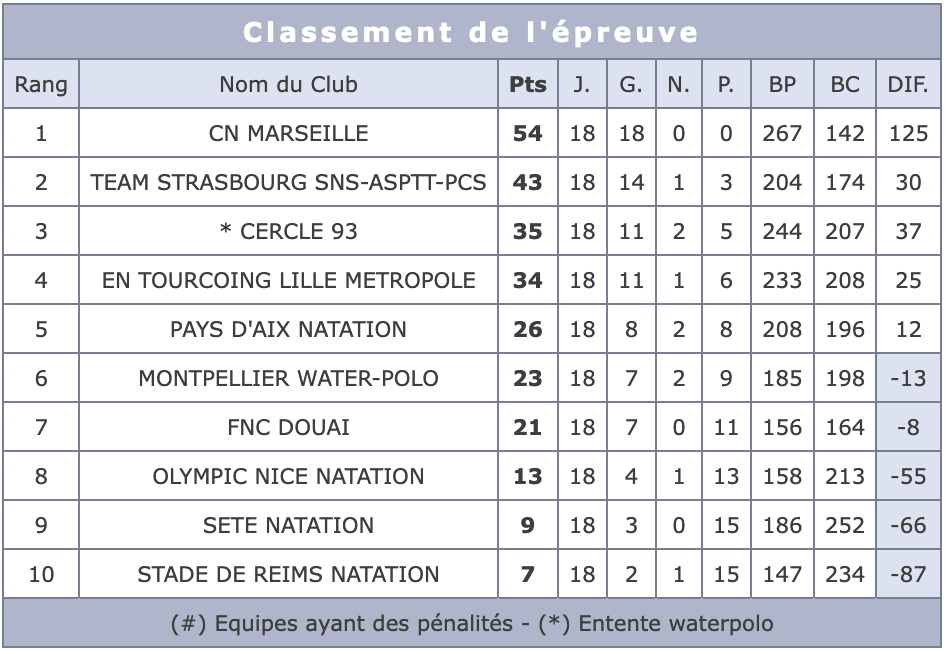 Classement de l'épreuve

| Rang | Nom du Club | Pts | J. | G. | N. | P. | BP | BC | DIF. |
|---|---|---|---|---|---|---|---|---|---|
| 1 | CN MARSEILLE | 54 | 18 | 18 | 0 | 0 | 267 | 142 | 125 |
| 2 | TEAM STRASBOURG SNS-ASPTT-PCS | 43 | 18 | 14 | 1 | 3 | 204 | 174 | 30 |
| 3 | * CERCLE 93 | 35 | 18 | 11 | 2 | 5 | 244 | 207 | 37 |
| 4 | EN TOURCOING LILLE METROPOLE | 34 | 18 | 11 | 1 | 6 | 233 | 208 | 25 |
| 5 | PAYS D'AIX NATATION | 26 | 18 | 8 | 2 | 8 | 208 | 196 | 12 |
| 6 | MONTPELLIER WATER-POLO | 23 | 18 | 7 | 2 | 9 | 185 | 198 | -13 |
| 7 | FNC DOUAI | 21 | 18 | 7 | 0 | 11 | 156 | 164 | -8 |
| 8 | OLYMPIC NICE NATATION | 13 | 18 | 4 | 1 | 13 | 158 | 213 | -55 |
| 9 | SETE NATATION | 9 | 18 | 3 | 0 | 15 | 186 | 252 | -66 |
| 10 | STADE DE REIMS NATATION | 7 | 18 | 2 | 1 | 15 | 147 | 234 | -87 |

(#) Equipes ayant des pénalités - (*) Entente waterpolo